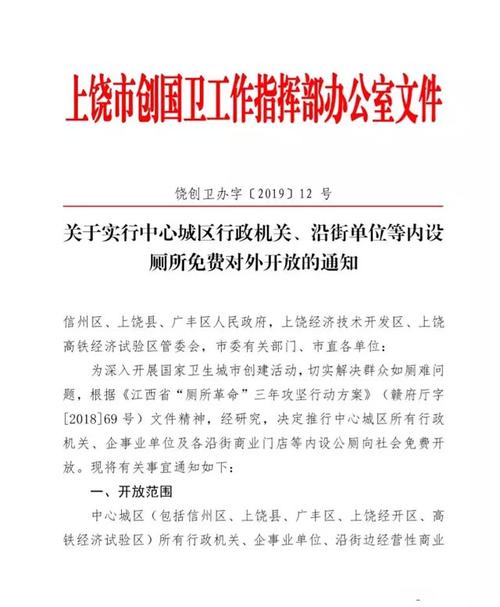 上饶市创国卫工作指挥部办公室文件

饶创卫办字〔2019〕12 号

关于实行中心城区行政机关、沿街单位等内设厕所免费对外开放的通知

信州区、上饶县、广丰区人民政府，上饶经济技术开发区、上饶高铁经济试验区管委会，市委有关部门、市直各单位：

为深入开展国家卫生城市创建活动，切实解决群众如厕难问题，根据《江西省“厕所革命”三年攻坚行动方案》（赣府厅字[2018]69 号）文件精神，经研究，决定推行中心城区所有行政机关、企事业单位及各沿街商业门店等内设公厕向社会免费开放。现将有关事宜通知如下：

一、开放范围

中心城区（包括信州区、上饶县、广丰区、上饶经开区、高铁经济试验区）所有行政机关、企事业单位、沿街边经营性商业